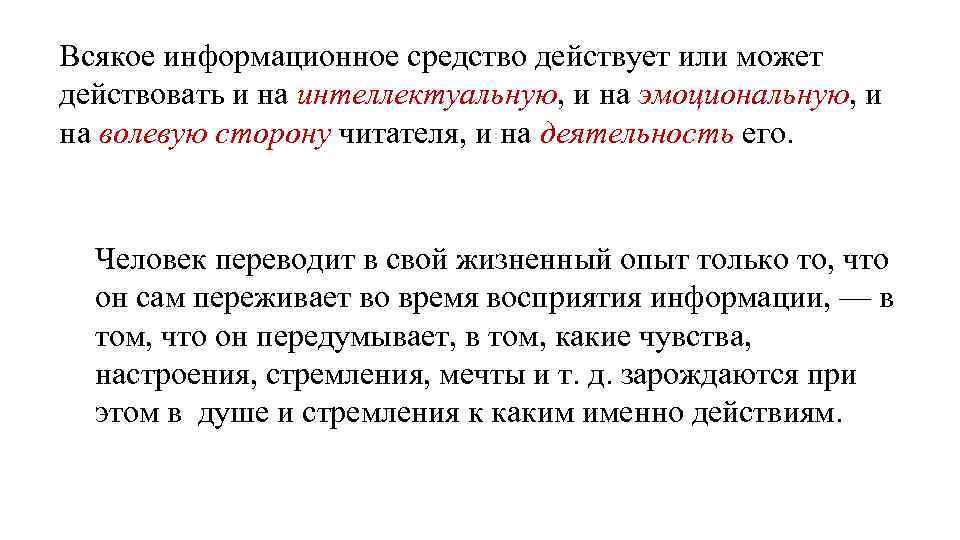 Всякое информационное средство действует или может действовать и на интеллектуальную, и на эмоциональную, и на волевую сторону читателя, и на деятельность его.

Человек переводит в свой жизненный опыт только то, что он сам переживает во время восприятия информации, — в том, что он передумывает, в том, какие чувства, настроения, стремления, мечты и т. д. зарождаются при этом в душе и стремления к каким именно действиям.